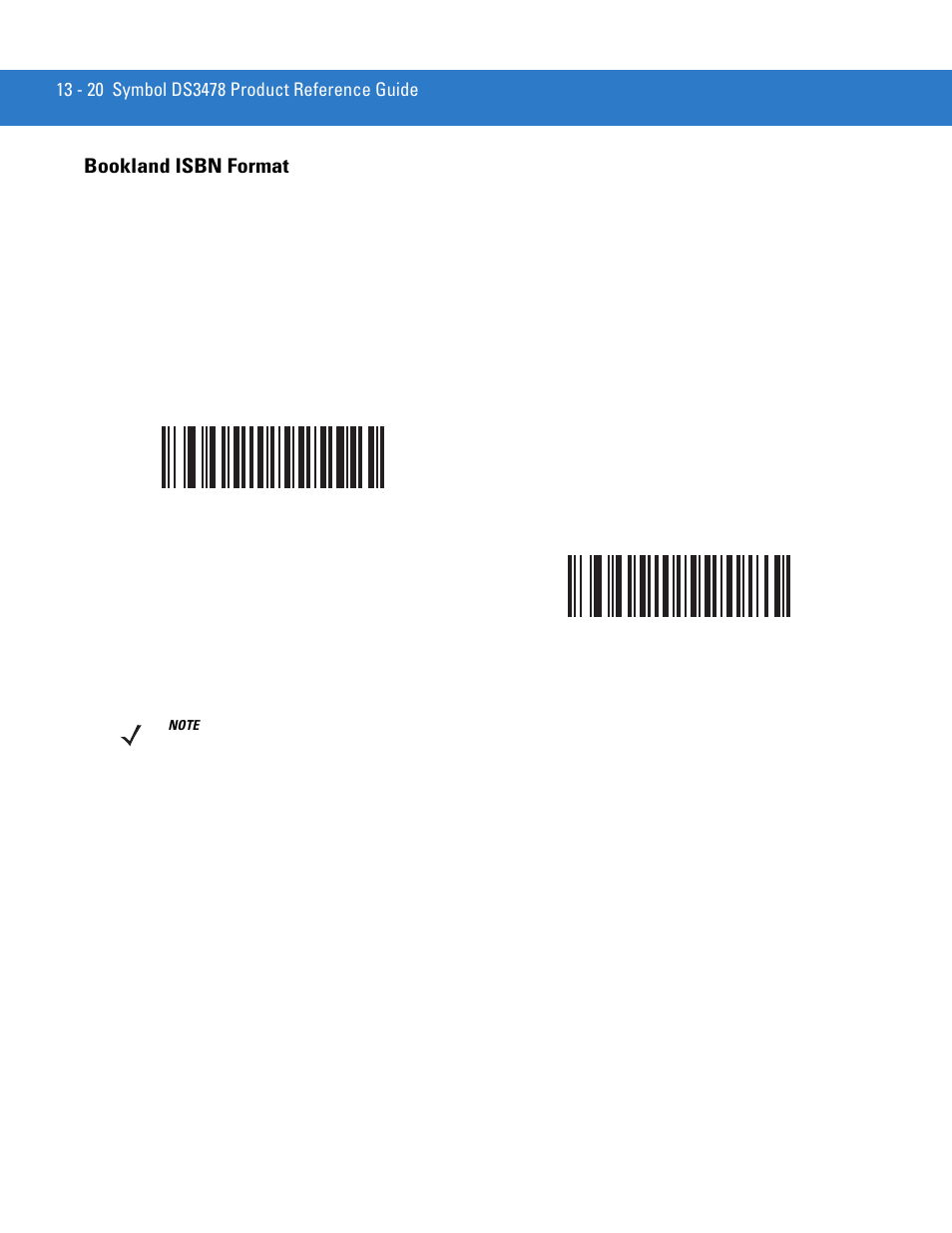 13 - 20 Symbol DS3478 Product Reference Guide

Bookland ISBN Format

NOTE